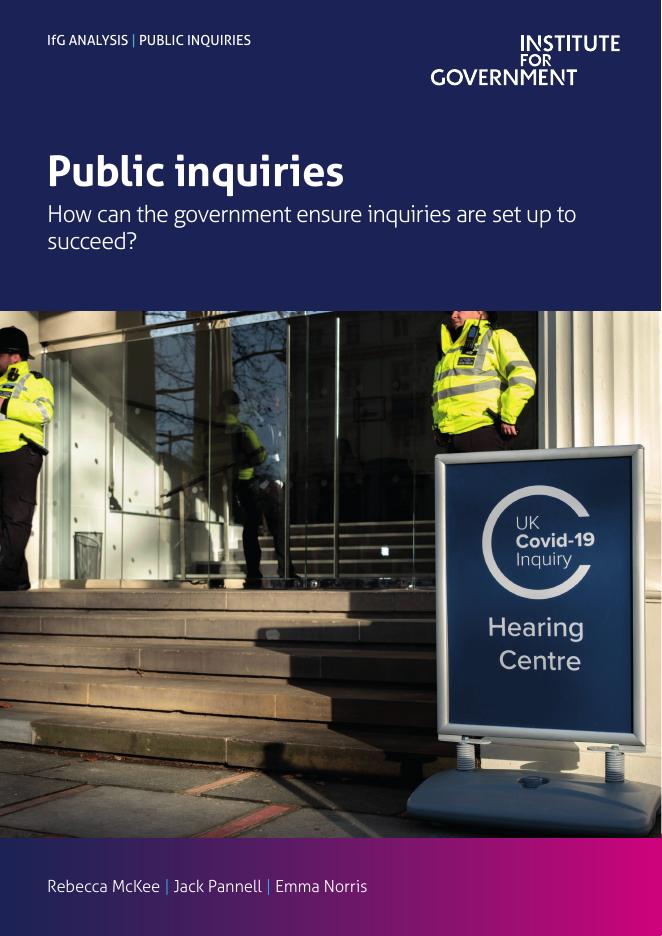 IfG ANALYSIS | PUBLIC INQUIRIES

INSTITUTE
FOR
GOVERNMENT

Public inquiries

How can the government ensure inquiries are set up to succeed?

UK
Covid-19
Inquiry

Hearing
Centre

Rebecca McKee | Jack Pannell | Emma Norris